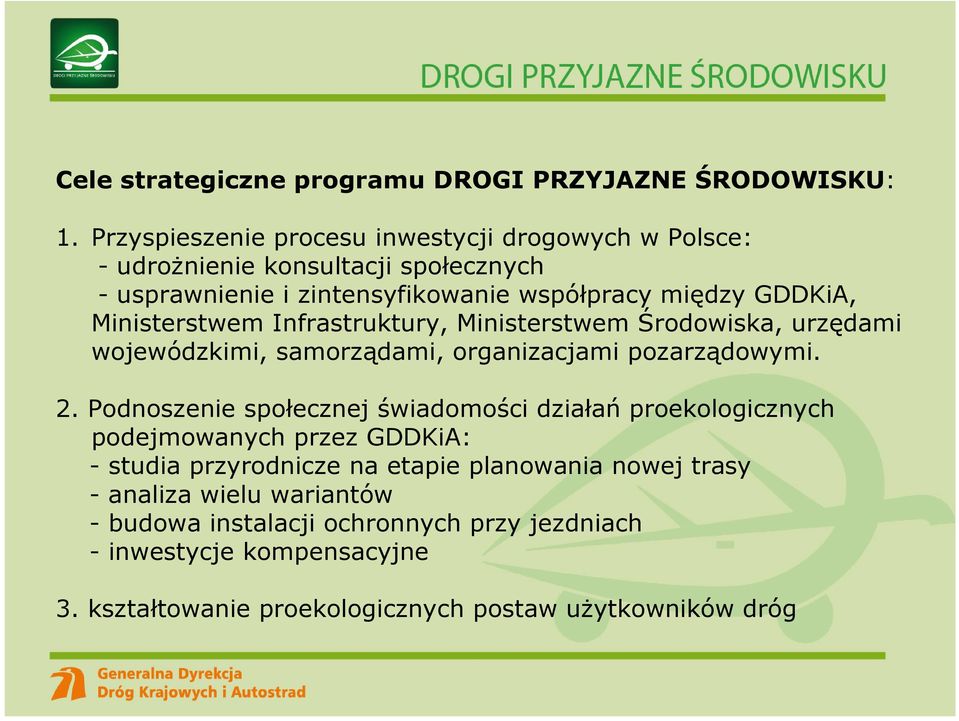 DROGI PRZYJAZNE ŚRODOWISKU

DROGI PRZYJAZNE ŚRODOWISKU

Cele strategiczne programu DROGI PRZYJAZNE ŚRODOWISKU:

1. Przyspieszenie procesu inwestycji drogowych w Polsce:
- udrożnienie konsultacji społecznych
- usprawnienie i zintensyfikowanie współpracy między GDDKiA, Ministerstwem Infrastruktury, Ministerstwem Środowiska, urzędami wojewódzkimi, samorządami, organizacjami pozarządowymi.

2. Podnoszenie społecznej świadomości działań proekologicznych podejmowanych przez GDDKiA:
- studia przyrodnicze na etapie planowania nowej trasy
- analiza wielu wariantów
- budowa instalacji ochronnych przy jezdniach
- inwestycje kompensacyjne

3. kształtowanie proekologicznych postaw użytkowników dróg

Generalna Dyrekcja
Dróg Krajowych i Autostrad